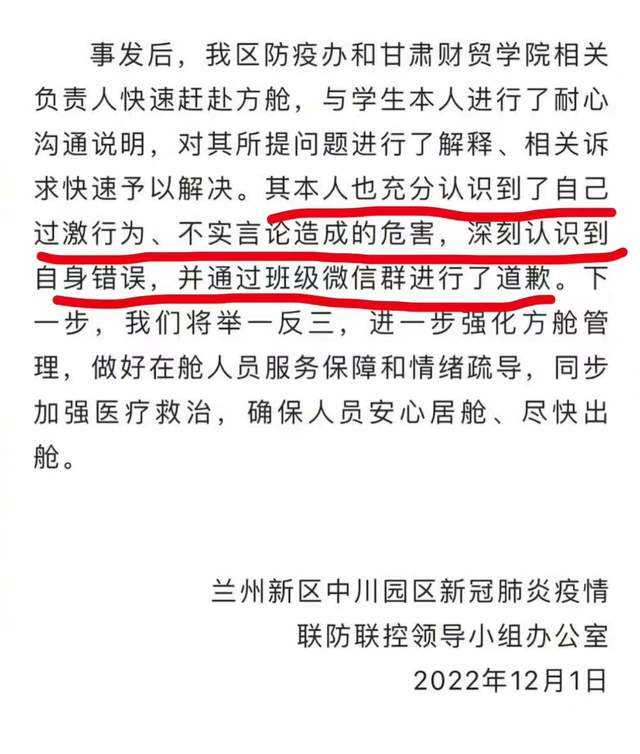 事发后，我区防疫办和甘肃财贸学院相关负责人快速赶赴方舱，与学生本人进行了耐心沟通说明，对其所提问题进行了解释、相关诉求快速予以解决。其本人也充分认识到了自己过激行为、不实言论造成的危害，深刻认识到自身错误，并通过班级微信群进行了道歉。下一步，我们将举一反三，进一步强化方舱管理，做好在舱人员服务保障和情绪疏导，同步加强医疗救治，确保人员安心居舱、尽快出舱。

兰州新区中川园区新冠肺炎疫情
联防联控领导小组办公室
2022年12月1日